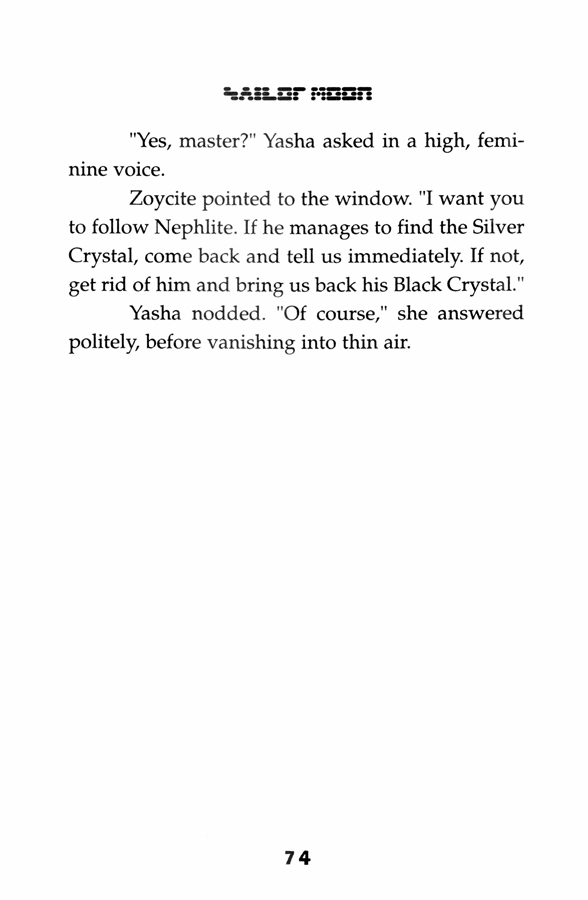 SAILOR MOON

"Yes, master?" Yasha asked in a high, feminine voice.

Zoycite pointed to the window. "I want you to follow Nephlite. If he manages to find the Silver Crystal, come back and tell us immediately. If not, get rid of him and bring us back his Black Crystal."

Yasha nodded. "Of course," she answered politely, before vanishing into thin air.

74